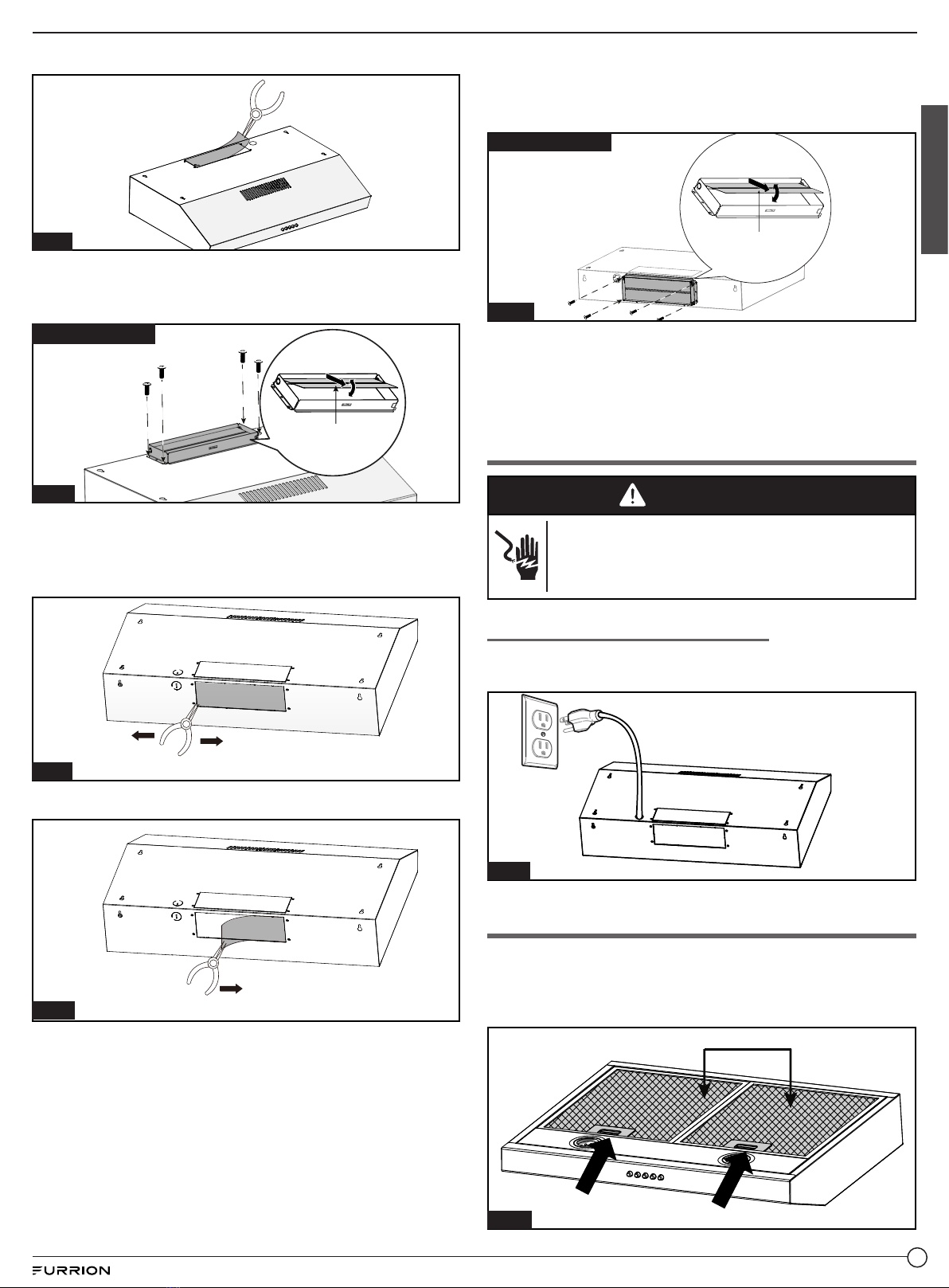 FURRION